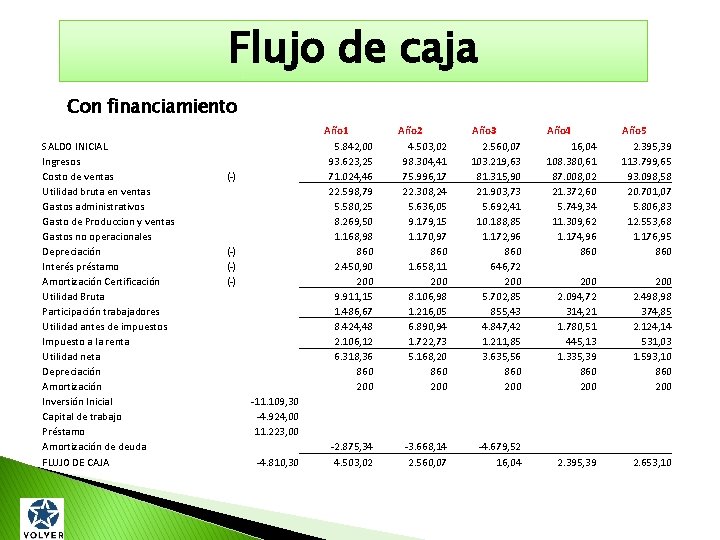 Flujo de caja

Con financiamiento

| | | | Año1 | Año2 | Año3 | Año4 | Año5 |
|---|---|---|---|---|---|---|---|
| SALDO INICIAL | | | 5.842,00 | 4.503,02 | 2.560,07 | 16,04 | 2.395,39 |
| Ingresos | | | 93.623,25 | 98.304,41 | 103.219,63 | 108.380,61 | 113.799,65 |
| Costo de ventas | (-) | | 71.024,46 | 75.996,17 | 81.315,90 | 87.008,02 | 93.098,58 |
| Utilidad bruta en ventas | | | 22.598,79 | 22.308,24 | 21.903,73 | 21.372,60 | 20.701,07 |
| Gastos administrativos | | | 5.580,25 | 5.636,05 | 5.692,41 | 5.749,34 | 5.806,83 |
| Gasto de Produccion y ventas | | | 8.269,50 | 9.179,15 | 10.188,85 | 11.309,62 | 12.553,68 |
| Gastos no operacionales | | | 1.168,98 | 1.170,97 | 1.172,96 | 1.174,96 | 1.176,95 |
| Depreciación | (-) | | 860 | 860 | 860 | 860 | 860 |
| Interés préstamo | (-) | | 2.450,90 | 1.658,11 | 646,72 | | |
| Amortización Certificación | (-) | | 200 | 200 | 200 | 200 | 200 |
| Utilidad Bruta | | | 9.911,15 | 8.106,98 | 5.702,85 | 2.094,72 | 2.498,98 |
| Participación trabajadores | | | 1.486,67 | 1.216,05 | 855,43 | 314,21 | 374,85 |
| Utilidad antes de impuestos | | | 8.424,48 | 6.890,94 | 4.847,42 | 1.780,51 | 2.124,14 |
| Impuesto a la renta | | | 2.106,12 | 1.722,73 | 1.211,85 | 445,13 | 531,03 |
| Utilidad neta | | | 6.318,36 | 5.168,20 | 3.635,56 | 1.335,39 | 1.593,10 |
| Depreciación | | | 860 | 860 | 860 | 860 | 860 |
| Amortización | | | 200 | 200 | 200 | 200 | 200 |
| Inversión Inicial | | -11.109,30 | | | | | |
| Capital de trabajo | | -4.924,00 | | | | | |
| Préstamo | | 11.223,00 | | | | | |
| Amortización de deuda | | | -2.875,34 | -3.668,14 | -4.679,52 | | |
| FLUJO DE CAJA | | -4.810,30 | 4.503,02 | 2.560,07 | 16,04 | 2.395,39 | 2.653,10 |

VOLVER